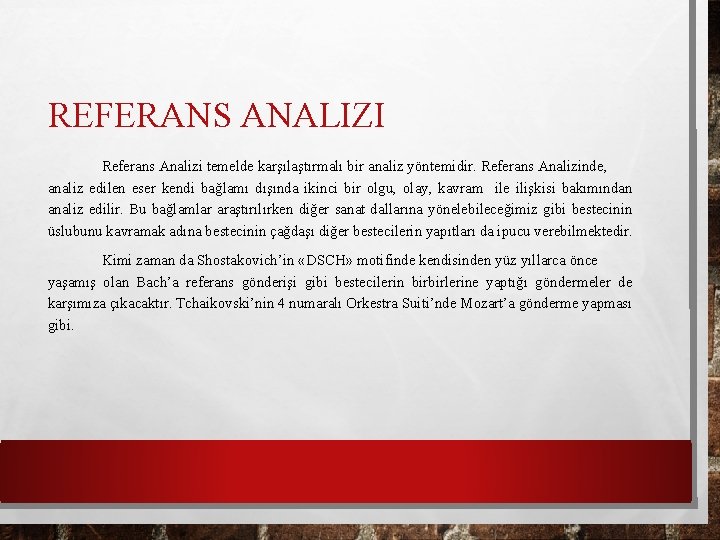 REFERANS ANALIZI

Referans Analizi temelde karşılaştırmalı bir analiz yöntemidir. Referans Analizinde, analiz edilen eser kendi bağlamı dışında ikinci bir olgu, olay, kavram ile ilişkisi bakımından analiz edilir. Bu bağlamlar araştırılırken diğer sanat dallarına yönelebileceğimiz gibi bestecinin üslubunu kavramak adına bestecinin çağdaşı diğer bestecilerin yapıtları da ipucu verebilmektedir.

Kimi zaman da Shostakovich'in «DSCH» motifinde kendisinden yüz yıllarca önce yaşamış olan Bach'a referans gönderişi gibi bestecilerin birbirlerine yaptığı göndermeler de karşımıza çıkacaktır. Tchaikovski'nin 4 numaralı Orkestra Suiti'nde Mozart'a gönderme yapması gibi.